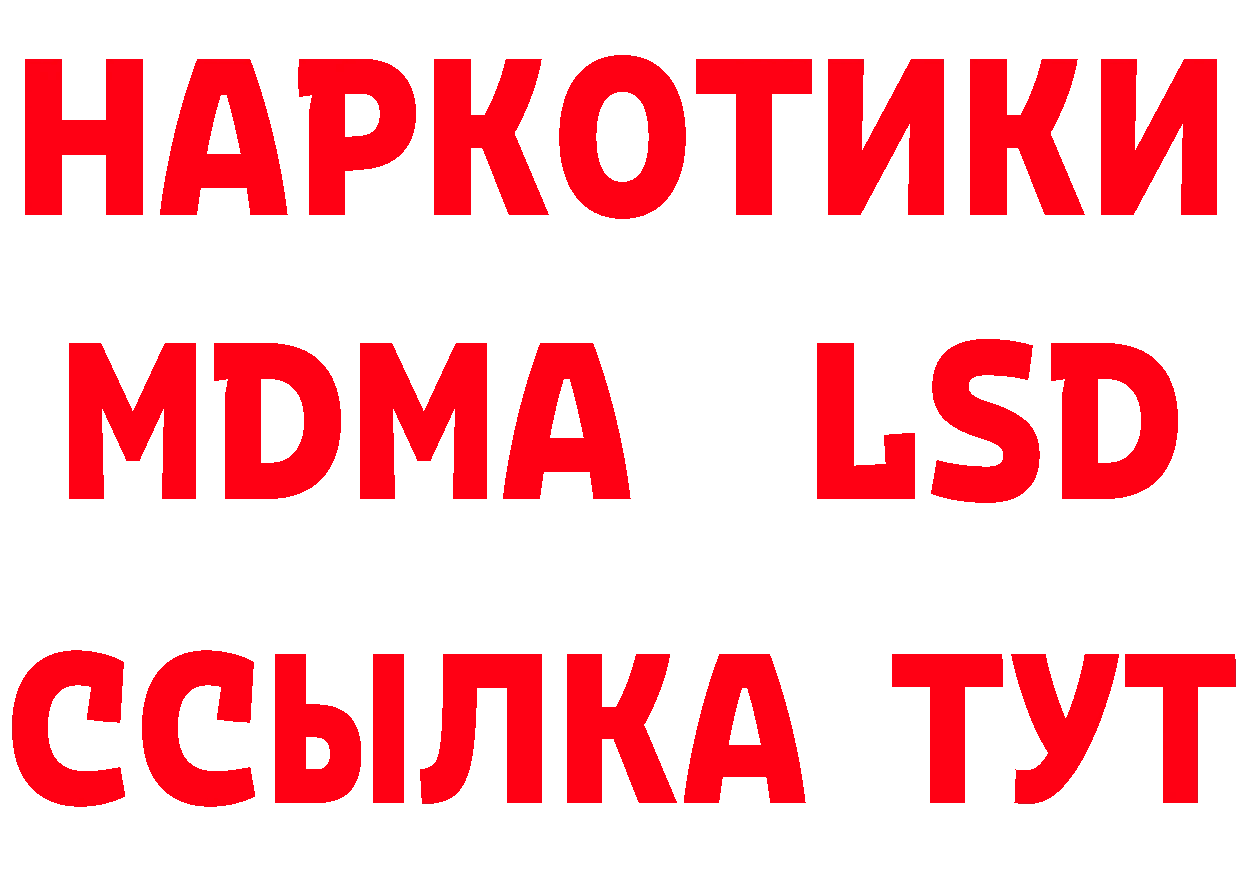 НАРКОТИКИ
MDMA LSD
ССЫЛКА ТУТ